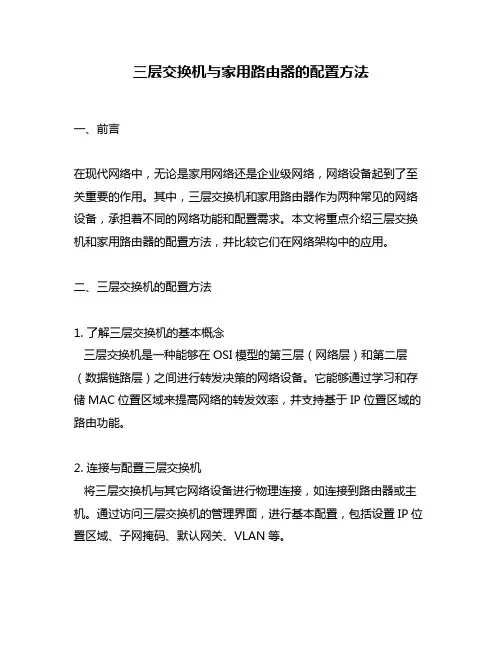 三层交换机与家用路由器的配置方法

一、前言

在现代网络中，无论是家用网络还是企业级网络，网络设备起到了至关重要的作用。其中，三层交换机和家用路由器作为两种常见的网络设备，承担着不同的网络功能和配置需求。本文将重点介绍三层交换机和家用路由器的配置方法，并比较它们在网络架构中的应用。

二、三层交换机的配置方法

1. 了解三层交换机的基本概念
三层交换机是一种能够在 OSI 模型的第三层（网络层）和第二层（数据链路层）之间进行转发决策的网络设备。它能够通过学习和存储 MAC 位置区域来提高网络的转发效率，并支持基于 IP 位置区域的路由功能。

2. 连接与配置三层交换机
将三层交换机与其它网络设备进行物理连接，如连接到路由器或主机。通过访问三层交换机的管理界面，进行基本配置，包括设置 IP 位置区域、子网掩码、默认网关、VLAN 等。